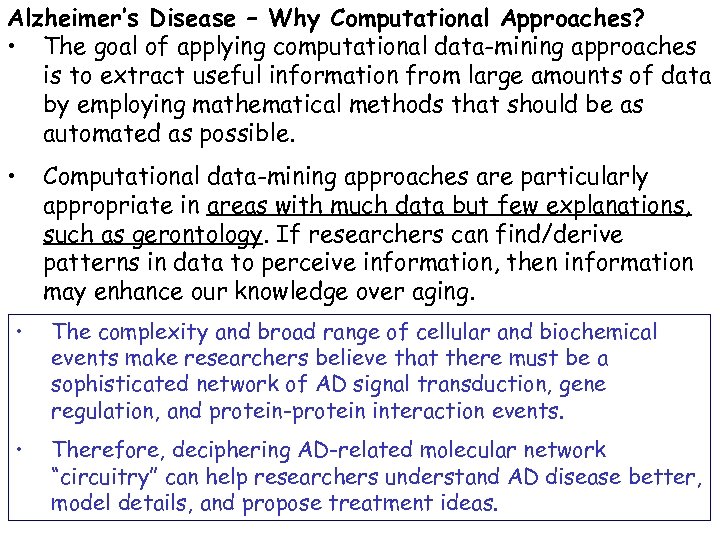 Alzheimer's Disease – Why Computational Approaches?

• The goal of applying computational data-mining approaches is to extract useful information from large amounts of data by employing mathematical methods that should be as automated as possible.

• Computational data-mining approaches are particularly appropriate in areas with much data but few explanations, such as gerontology. If researchers can find/derive patterns in data to perceive information, then information may enhance our knowledge over aging.

• The complexity and broad range of cellular and biochemical events make researchers believe that there must be a sophisticated network of AD signal transduction, gene regulation, and protein-protein interaction events.

• Therefore, deciphering AD-related molecular network "circuitry" can help researchers understand AD disease better, model details, and propose treatment ideas.